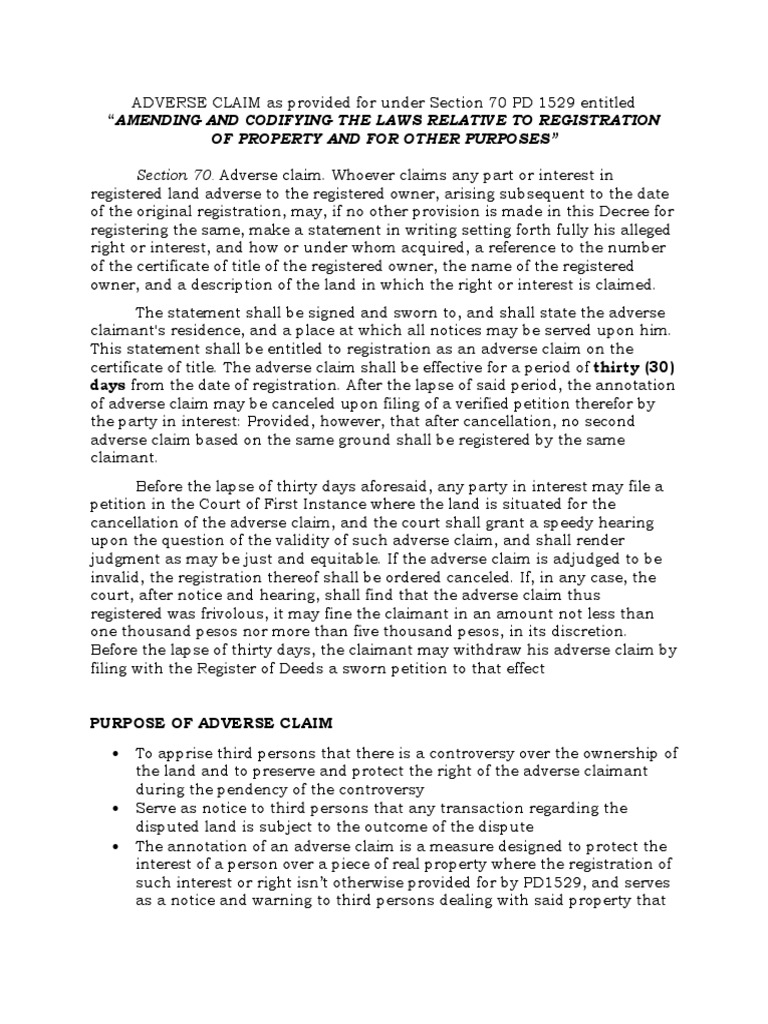 ADVERSE CLAIM as provided for under Section 70 PD 1529 entitled "AMENDING AND CODIFYING THE LAWS RELATIVE TO REGISTRATION OF PROPERTY AND FOR OTHER PURPOSES"

Section 70. Adverse claim. Whoever claims any part or interest in registered land adverse to the registered owner, arising subsequent to the date of the original registration, may, if no other provision is made in this Decree for registering the same, make a statement in writing setting forth fully his alleged right or interest, and how or under whom acquired, a reference to the number of the certificate of title of the registered owner, the name of the registered owner, and a description of the land in which the right or interest is claimed.

The statement shall be signed and sworn to, and shall state the adverse claimant's residence, and a place at which all notices may be served upon him. This statement shall be entitled to registration as an adverse claim on the certificate of title. The adverse claim shall be effective for a period of thirty (30) days from the date of registration. After the lapse of said period, the annotation of adverse claim may be canceled upon filing of a verified petition therefor by the party in interest: Provided, however, that after cancellation, no second adverse claim based on the same ground shall be registered by the same claimant.

Before the lapse of thirty days aforesaid, any party in interest may file a petition in the Court of First Instance where the land is situated for the cancellation of the adverse claim, and the court shall grant a speedy hearing upon the question of the validity of such adverse claim, and shall render judgment as may be just and equitable. If the adverse claim is adjudged to be invalid, the registration thereof shall be ordered canceled. If, in any case, the court, after notice and hearing, shall find that the adverse claim thus registered was frivolous, it may fine the claimant in an amount not less than one thousand pesos nor more than five thousand pesos, in its discretion. Before the lapse of thirty days, the claimant may withdraw his adverse claim by filing with the Register of Deeds a sworn petition to that effect

PURPOSE OF ADVERSE CLAIM

• To apprise third persons that there is a controversy over the ownership of the land and to preserve and protect the right of the adverse claimant during the pendency of the controversy
• Serve as notice to third persons that any transaction regarding the disputed land is subject to the outcome of the dispute
• The annotation of an adverse claim is a measure designed to protect the interest of a person over a piece of real property where the registration of such interest or right isn't otherwise provided for by PD1529, and serves as a notice and warning to third persons dealing with said property that